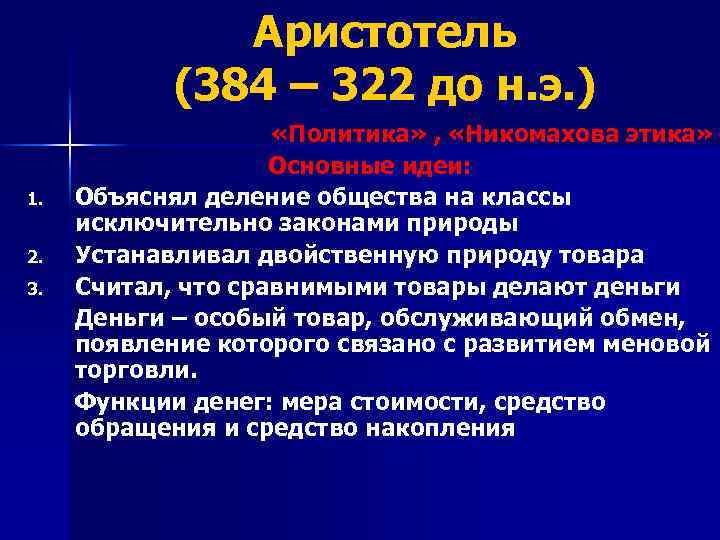 Аристотель
(384 – 322 до н.э.)

«Политика» , «Никомахова этика»

Основные идеи:

1. Объяснял деление общества на классы исключительно законами природы
2. Устанавливал двойственную природу товара
3. Считал, что сравнимыми товары делают деньги

Деньги – особый товар, обслуживающий обмен, появление которого связано с развитием меновой торговли.

Функции денег: мера стоимости, средство обращения и средство накопления